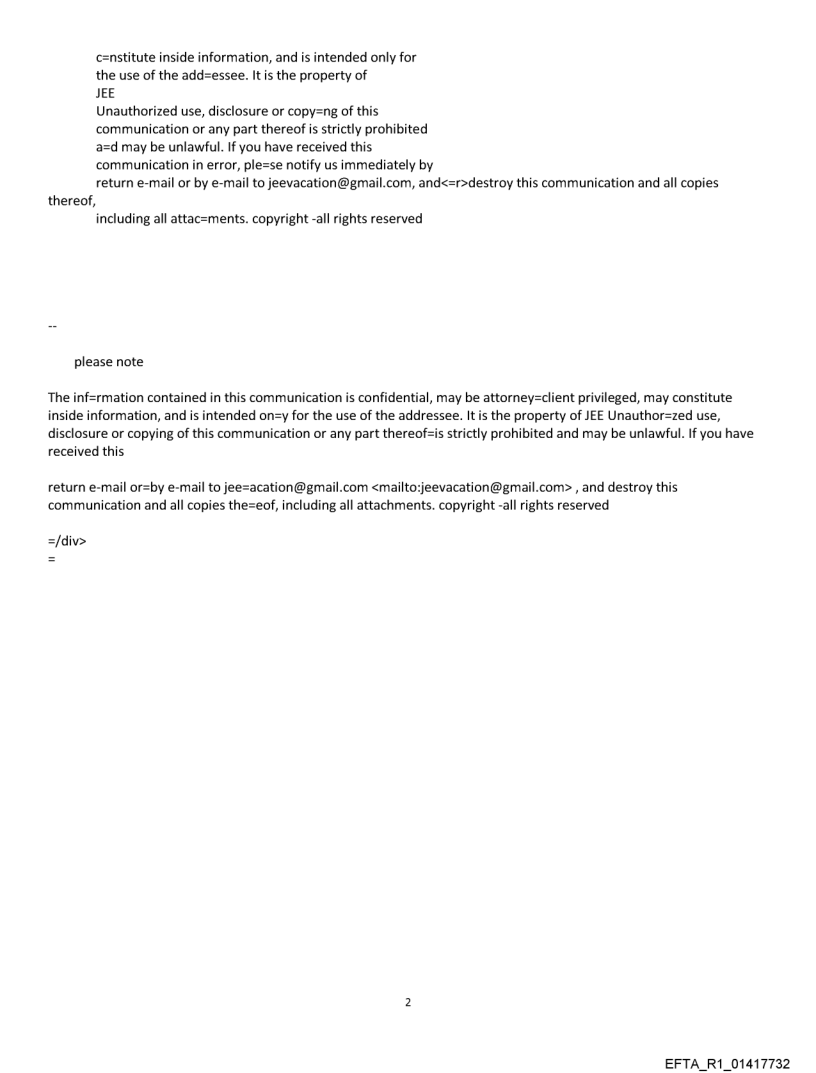 c=nstitute inside information, and is intended only for
the use of the add=essee. It is the property of
JEE
Unauthorized use, disclosure or copy=ng of this
communication or any part thereof is strictly prohibited
a=d may be unlawful. If you have received this
communication in error, ple=se notify us immediately by
return e-mail or by e-mail to jeevacation@gmail.com, and<=r>destroy this communication and all copies thereof,
including all attac=ments. copyright -all rights reserved

--

please note

The inf=rmation contained in this communication is confidential, may be attorney=client privileged, may constitute inside information, and is intended on=y for the use of the addressee. It is the property of JEE Unauthor=zed use, disclosure or copying of this communication or any part thereof=is strictly prohibited and may be unlawful. If you have received this

return e-mail or=by e-mail to jee=acation@gmail.com <mailto:jeevacation@gmail.com> , and destroy this communication and all copies the=eof, including all attachments. copyright -all rights reserved

=/div>
=

2

EFTA_R1_01417732